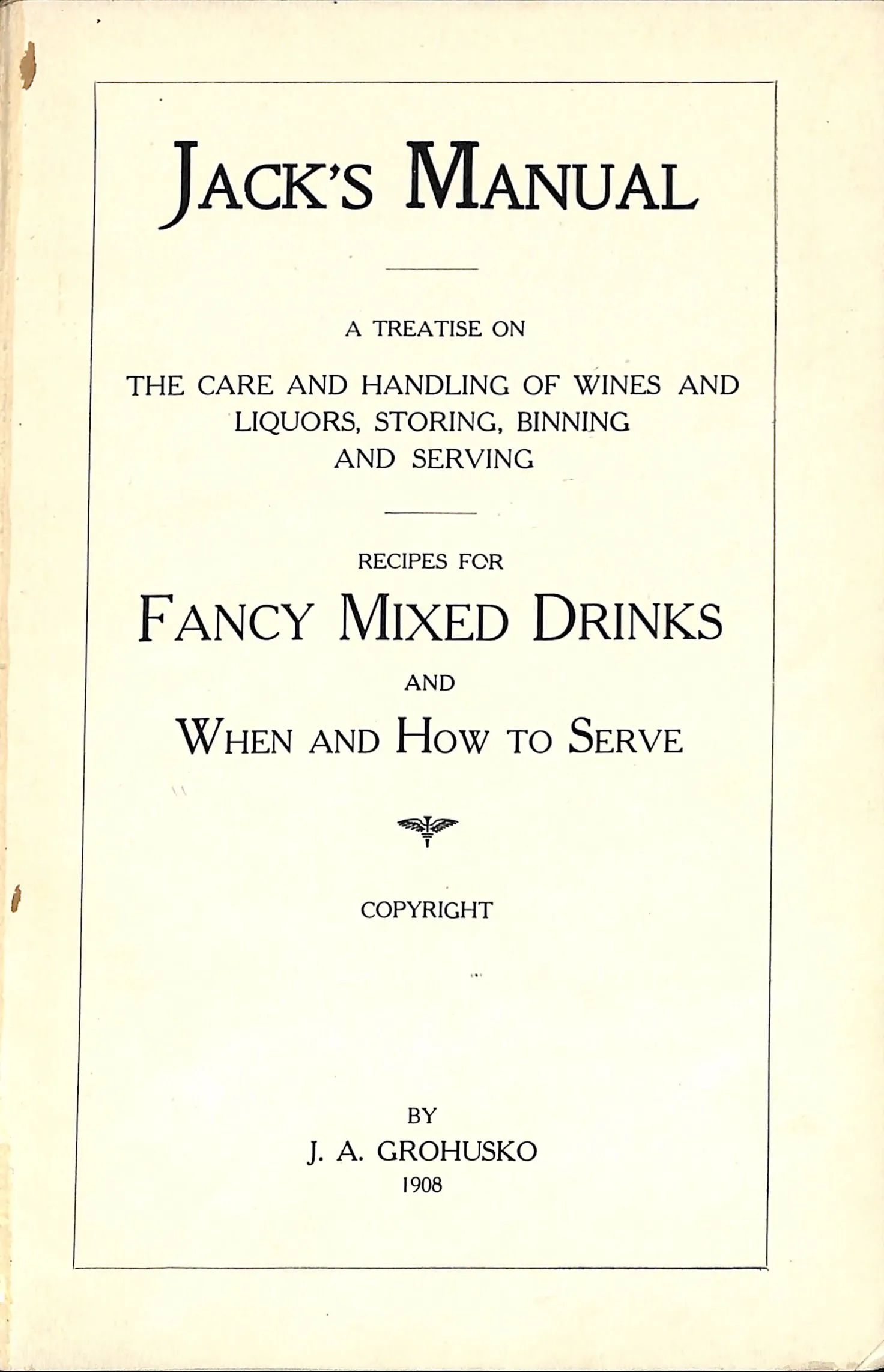 JACK'S MANUAL

A TREATISE ON

THE CARE AND HANDLING OF WINES AND LIQUORS, STORING, BINNING AND SERVING

RECIPES FOR

FANCY MIXED DRINKS

AND

WHEN AND HOW TO SERVE

COPYRIGHT

BY

J. A. GROHUSKO

1908